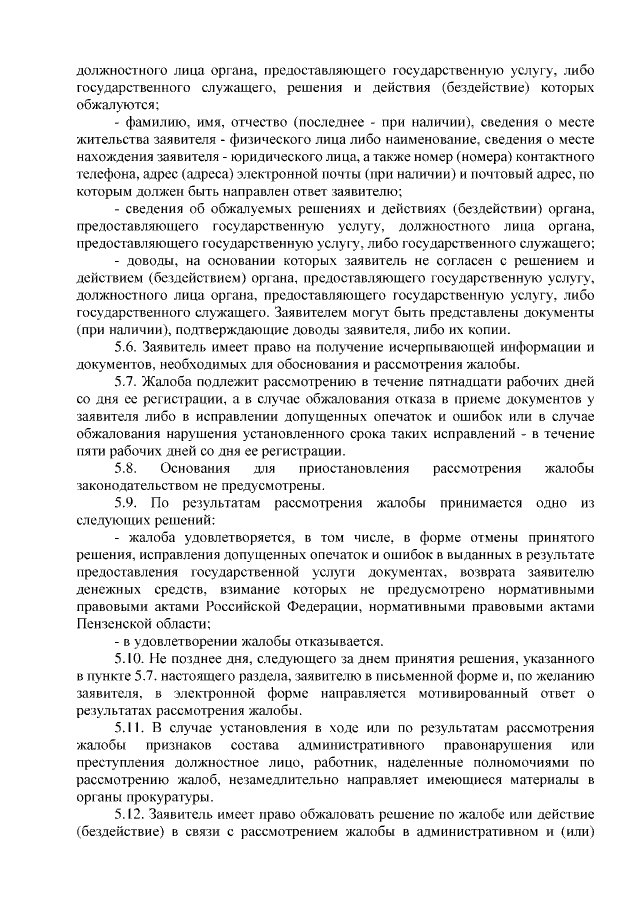 должностного лица органа, предоставляющего государственную услугу, либо государственного служащего, решения и действия (бездействие) которых обжалуются;

- фамилию, имя, отчество (последнее - при наличии), сведения о месте жительства заявителя - физического лица либо наименование, сведения о месте нахождения заявителя - юридического лица, а также номер (номера) контактного телефона, адрес (адреса) электронной почты (при наличии) и почтовый адрес, по которым должен быть направлен ответ заявителю;

- сведения об обжалуемых решениях и действиях (бездействии) органа, предоставляющего государственную услугу, должностного лица органа, предоставляющего государственную услугу, либо государственного служащего;

- доводы, на основании которых заявитель не согласен с решением и действием (бездействием) органа, предоставляющего государственную услугу, должностного лица органа, предоставляющего государственную услугу, либо государственного служащего. Заявителем могут быть представлены документы (при наличии), подтверждающие доводы заявителя, либо их копии.

5.6. Заявитель имеет право на получение исчерпывающей информации и документов, необходимых для обоснования и рассмотрения жалобы.

5.7. Жалоба подлежит рассмотрению в течение пятнадцати рабочих дней со дня ее регистрации, а в случае обжалования отказа в приеме документов у заявителя либо в исправлении допущенных опечаток и ошибок или в случае обжалования нарушения установленного срока таких исправлений - в течение пяти рабочих дней со дня ее регистрации.

5.8. Основания для приостановления рассмотрения жалобы законодательством не предусмотрены.

5.9. По результатам рассмотрения жалобы принимается одно из следующих решений:

- жалоба удовлетворяется, в том числе, в форме отмены принятого решения, исправления допущенных опечаток и ошибок в выданных в результате предоставления государственной услуги документах, возврата заявителю денежных средств, взимание которых не предусмотрено нормативными правовыми актами Российской Федерации, нормативными правовыми актами Пензенской области;

- в удовлетворении жалобы отказывается.

5.10. Не позднее дня, следующего за днем принятия решения, указанного в пункте 5.7. настоящего раздела, заявителю в письменной форме и, по желанию заявителя, в электронной форме направляется мотивированный ответ о результатах рассмотрения жалобы.

5.11. В случае установления в ходе или по результатам рассмотрения жалобы признаков состава административного правонарушения или преступления должностное лицо, работник, наделенные полномочиями по рассмотрению жалоб, незамедлительно направляет имеющиеся материалы в органы прокуратуры.

5.12. Заявитель имеет право обжаловать решение по жалобе или действие (бездействие) в связи с рассмотрением жалобы в административном и (или)